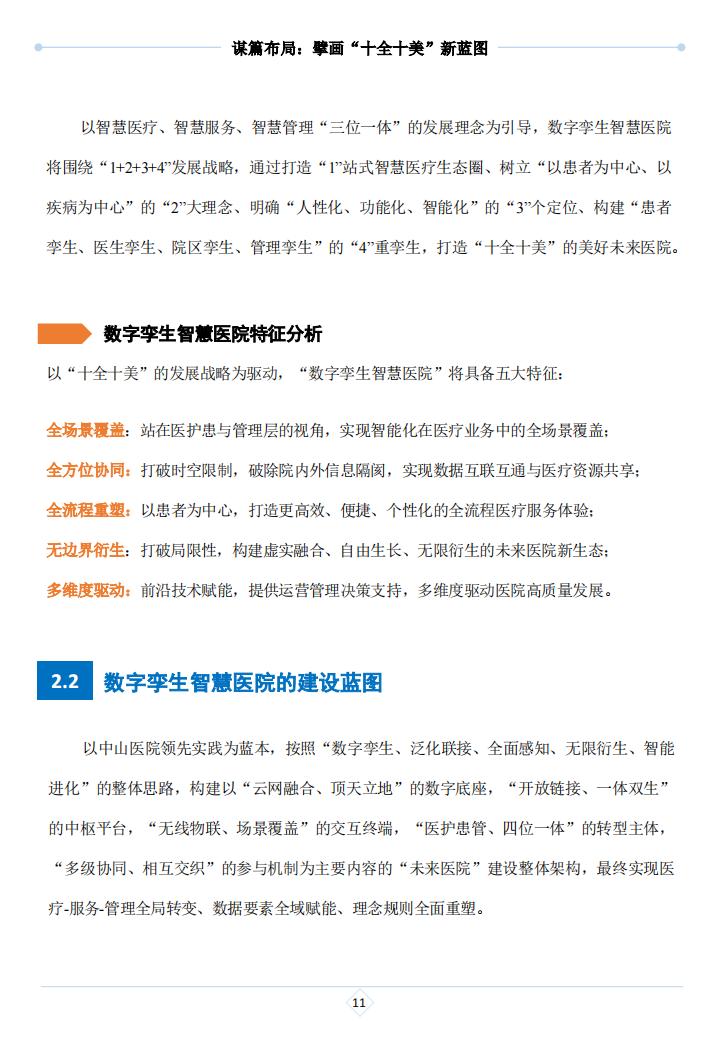 谋篇布局：擘画“十全十美”新蓝图

以智慧医疗、智慧服务、智慧管理“三位一体”的发展理念为引导，数字孪生智慧医院将围绕“1+2+3+4”发展战略，通过打造“1”站式智慧医疗生态圈、树立“以患者为中心、以疾病为中心”的“2”大理念、明确“人性化、功能化、智能化”的“3”个定位、构建“患者孪生、医生孪生、院区孪生、管理孪生”的“4”重孪生，打造“十全十美”的美好未来医院。

数字孪生智慧医院特征分析

以“十全十美”的发展战略为驱动，“数字孪生智慧医院”将具备五大特征：

全场景覆盖：站在医护患与管理层的视角，实现智能化在医疗业务中的全场景覆盖；

全方位协同：打破时空限制，破除院内外信息隔阂，实现数据互联互通与医疗资源共享；

全流程重塑：以患者为中心，打造更高效、便捷、个性化的全流程医疗服务体验；

无边界衍生：打破局限性，构建虚实融合、自由生长、无限衍生的未来医院新生态；

多维度驱动：前沿技术赋能，提供运营管理决策支持，多维度驱动医院高质量发展。

2.2 数字孪生智慧医院的建设蓝图

以中山医院领先实践为蓝本，按照“数字孪生、泛化联接、全面感知、无限衍生、智能进化”的整体思路，构建以“云网融合、顶天立地”的数字底座，“开放链接、一体双生”的中枢平台，“无线物联、场景覆盖”的交互终端，“医护患管、四位一体”的转型主体，“多级协同、相互交织”的参与机制为主要内容的“未来医院”建设整体架构，最终实现医疗-服务-管理全局转变、数据要素全域赋能、理念规则全面重塑。

11